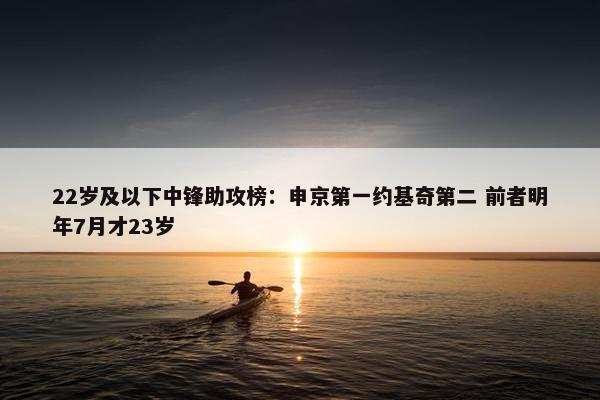 22岁及以下中锋助攻榜：申京第一约基奇第二 前者明年7月才23岁